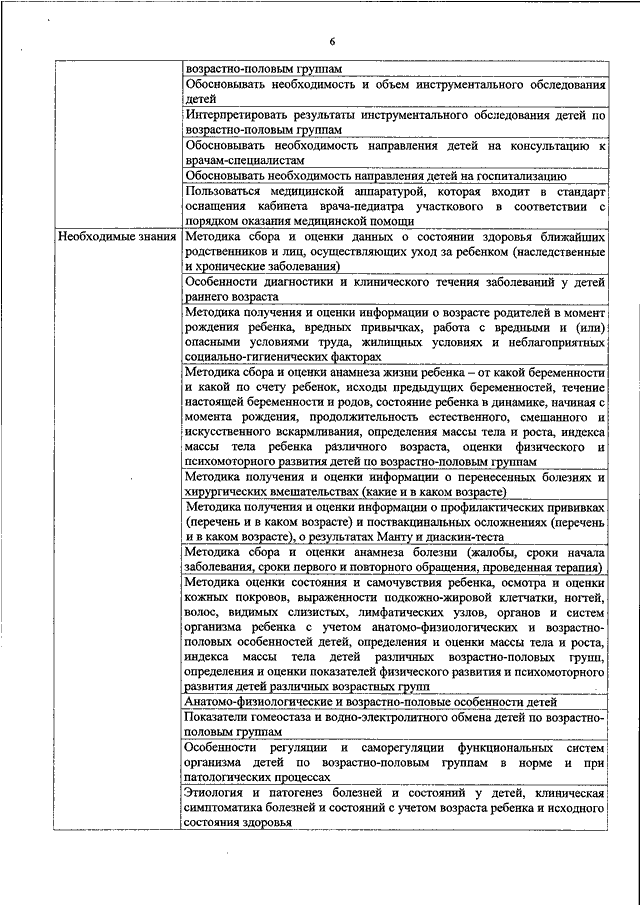 6

| | |
|---|---|
| | возрастно-половым группам |
| | Обосновывать необходимость и объем инструментального обследования детей |
| | Интерпретировать результаты инструментального обследования детей по возрастно-половым группам |
| | Обосновывать необходимость направления детей на консультацию к врачам-специалистам |
| | Обосновывать необходимость направления детей на госпитализацию |
| | Пользоваться медицинской аппаратурой, которая входит в стандарт оснащения кабинета врача-педиатра участкового в соответствии с порядком оказания медицинской помощи |
| Необходимые знания | Методика сбора и оценки данных о состоянии здоровья ближайших родственников и лиц, осуществляющих уход за ребенком (наследственные и хронические заболевания) |
| | Особенности диагностики и клинического течения заболеваний у детей раннего возраста |
| | Методика получения и оценки информации о возрасте родителей в момент рождения ребенка, вредных привычках, работа с вредными и (или) опасными условиями труда, жилищных условиях и неблагоприятных социально-гигиенических факторах |
| | Методика сбора и оценки анамнеза жизни ребенка – от какой беременности и какой по счету ребенок, исходы предыдущих беременностей, течение настоящей беременности и родов, состояние ребенка в динамике, начиная с момента рождения, продолжительность естественного, смешанного и искусственного вскармливания, определения массы тела и роста, индекса массы тела ребенка различного возраста, оценки физического и психомоторного развития детей по возрастно-половым группам |
| | Методика получения и оценки информации о перенесенных болезнях и хирургических вмешательствах (какие и в каком возрасте) |
| | Методика получения и оценки информации о профилактических прививках (перечень и в каком возрасте) и поствакцинальных осложнениях (перечень и в каком возрасте), о результатах Манту и диаскин-теста |
| | Методика сбора и оценки анамнеза болезни (жалобы, сроки начала заболевания, сроки первого и повторного обращения, проведенная терапия) |
| | Методика оценки состояния и самочувствия ребенка, осмотра и оценки кожных покровов, выраженности подкожно-жировой клетчатки, ногтей, волос, видимых слизистых, лимфатических узлов, органов и систем организма ребенка с учетом анатомо-физиологических и возрастно-половых особенностей детей, определения и оценки массы тела и роста, индекса массы тела детей различных возрастно-половых групп, определения и оценки показателей физического развития и психомоторного развития детей различных возрастных групп |
| | Анатомо-физиологические и возрастно-половые особенности детей |
| | Показатели гомеостаза и водно-электролитного обмена детей по возрастно-половым группам |
| | Особенности регуляции и саморегуляции функциональных систем организма детей по возрастно-половым группам в норме и при патологических процессах |
| | Этиология и патогенез болезней и состояний у детей, клиническая симптоматика болезней и состояний с учетом возраста ребенка и исходного состояния здоровья |